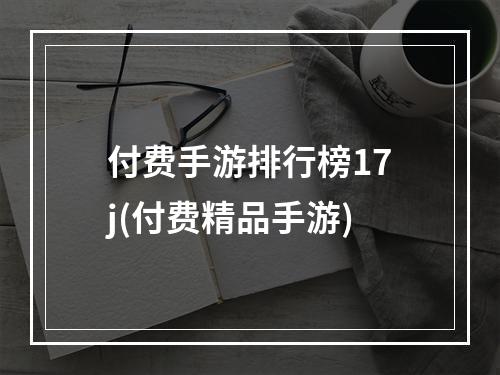 付费手游排行榜17j(付费精品手游)